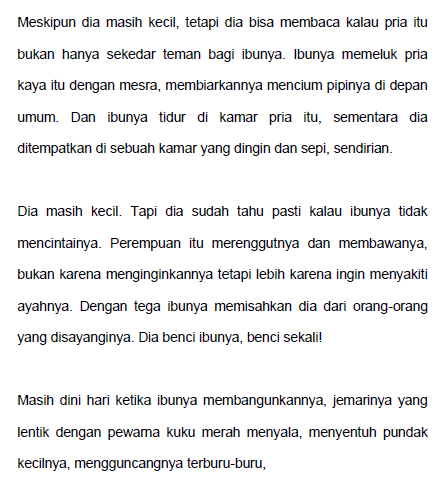 Meskipun dia masih kecil, tetapi dia bisa membaca kalau pria itu bukan hanya sekedar teman bagi ibunya. Ibunya memeluk pria kaya itu dengan mesra, membiarkannya mencium pipinya di depan umum. Dan ibunya tidur di kamar pria itu, sementara dia ditempatkan di sebuah kamar yang dingin dan sepi, sendirian.

Dia masih kecil. Tapi dia sudah tahu pasti kalau ibunya tidak mencintainya. Perempuan itu merenggutnya dan membawanya, bukan karena menginginkannya tetapi lebih karena ingin menyakiti ayahnya. Dengan tega ibunya memisahkan dia dari orang-orang yang disayanginya. Dia benci ibunya, benci sekali!

Masih dini hari ketika ibunya membangunkannya, jemarinya yang lentik dengan pewarna kuku merah menyala, menyentuh pundak kecilnya, mengguncangnya terburu-buru,